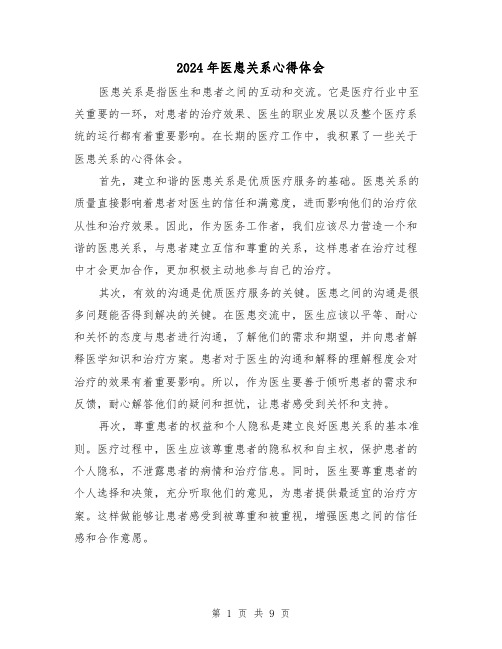 2024年医患关系心得体会

医患关系是指医生和患者之间的互动和交流。它是医疗行业中至关重要的一环，对患者的治疗效果、医生的职业发展以及整个医疗系统的运行都有着重要影响。在长期的医疗工作中，我积累了一些关于医患关系的心得体会。

首先，建立和谐的医患关系是优质医疗服务的基础。医患关系的质量直接影响着患者对医生的信任和满意度，进而影响他们的治疗依从性和治疗效果。因此，作为医务工作者，我们应该尽力营造一个和谐的医患关系，与患者建立互信和尊重的关系，这样患者在治疗过程中才会更加合作，更加积极主动地参与自己的治疗。

其次，有效的沟通是优质医疗服务的关键。医患之间的沟通是很多问题能否得到解决的关键。在医患交流中，医生应该以平等、耐心和关怀的态度与患者进行沟通，了解他们的需求和期望，并向患者解释医学知识和治疗方案。患者对于医生的沟通和解释的理解程度会对治疗的效果有着重要影响。所以，作为医生要善于倾听患者的需求和反馈，耐心解答他们的疑问和担忧，让患者感受到关怀和支持。

再次，尊重患者的权益和个人隐私是建立良好医患关系的基本准则。医疗过程中，医生应该尊重患者的隐私权和自主权，保护患者的个人隐私，不泄露患者的病情和治疗信息。同时，医生要尊重患者的个人选择和决策，充分听取他们的意见，为患者提供最适宜的治疗方案。这样做能够让患者感受到被尊重和被重视，增强医患之间的信任感和合作意愿。

第 1 页 共 9 页